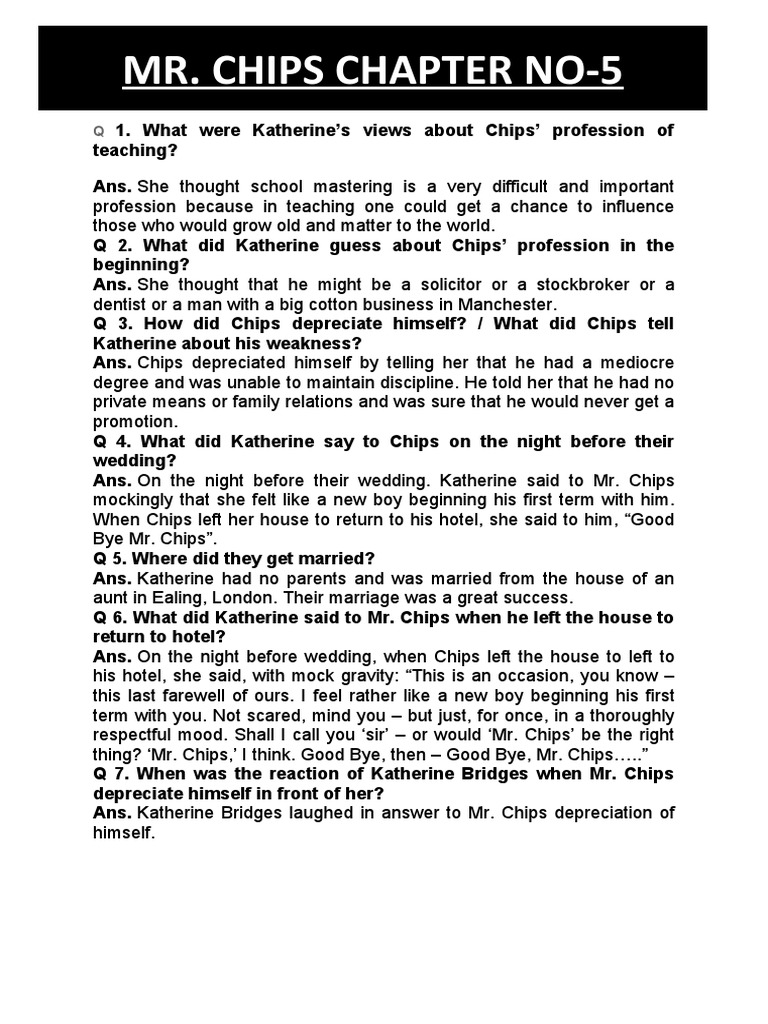 MR. CHIPS CHAPTER NO-5

Q 1. What were Katherine's views about Chips' profession of teaching?

Ans. She thought school mastering is a very difficult and important profession because in teaching one could get a chance to influence those who would grow old and matter to the world.

Q 2. What did Katherine guess about Chips' profession in the beginning?

Ans. She thought that he might be a solicitor or a stockbroker or a dentist or a man with a big cotton business in Manchester.

Q 3. How did Chips depreciate himself? / What did Chips tell Katherine about his weakness?

Ans. Chips depreciated himself by telling her that he had a mediocre degree and was unable to maintain discipline. He told her that he had no private means or family relations and was sure that he would never get a promotion.

Q 4. What did Katherine say to Chips on the night before their wedding?

Ans. On the night before their wedding. Katherine said to Mr. Chips mockingly that she felt like a new boy beginning his first term with him. When Chips left her house to return to his hotel, she said to him, "Good Bye Mr. Chips".

Q 5. Where did they get married?

Ans. Katherine had no parents and was married from the house of an aunt in Ealing, London. Their marriage was a great success.

Q 6. What did Katherine said to Mr. Chips when he left the house to return to hotel?

Ans. On the night before wedding, when Chips left the house to left to his hotel, she said, with mock gravity: "This is an occasion, you know – this last farewell of ours. I feel rather like a new boy beginning his first term with you. Not scared, mind you – but just, for once, in a thoroughly respectful mood. Shall I call you 'sir' – or would 'Mr. Chips' be the right thing? 'Mr. Chips,' I think. Good Bye, then – Good Bye, Mr. Chips….."

Q 7. When was the reaction of Katherine Bridges when Mr. Chips depreciate himself in front of her?

Ans. Katherine Bridges laughed in answer to Mr. Chips depreciation of himself.